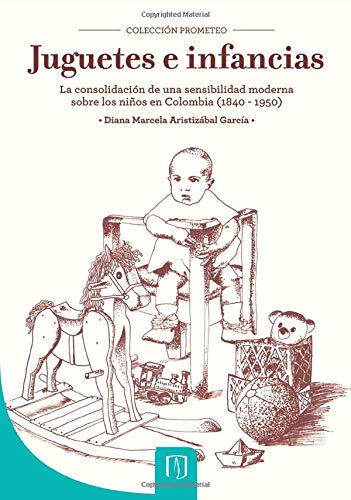 Copyrighted Material

COLECCIÓN PROMETEO

Juguetes e infancias

La consolidación de una sensibilidad moderna sobre los niños en Colombia (1840 - 1950)

• Diana Marcela Aristizábal García •

Copyrighted Material